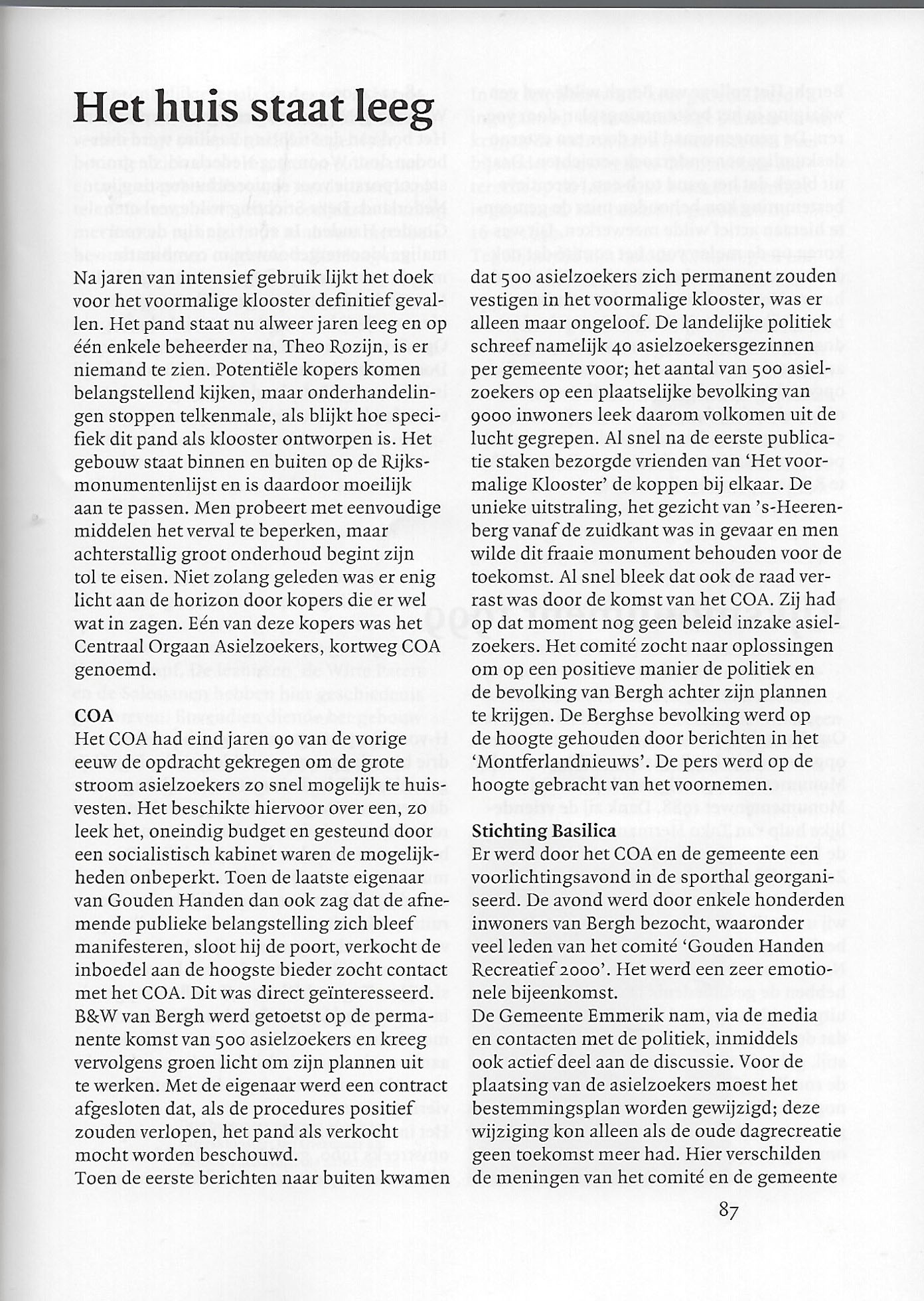 Het huis staat leeg

Na jaren van intensief gebruik lijkt het doek voor het voormalige klooster definitief gevallen. Het pand staat nu alweer jaren leeg en op één enkele beheerder na, Theo Rozijn, is er niemand te zien. Potentiële kopers komen belangstellend kijken, maar onderhandelingen stoppen telkenmale, als blijkt hoe specifiek dit pand als klooster ontworpen is. Het gebouw staat binnen en buiten op de Rijksmonumentenlijst en is daardoor moeilijk aan te passen. Men probeert met eenvoudige middelen het verval te beperken, maar achterstallig groot onderhoud begint zijn tol te eisen. Niet zolang geleden was er enig licht aan de horizon door kopers die er wel wat in zagen. Eén van deze kopers was het Centraal Orgaan Asielzoekers, kortweg COA genoemd.

COA
Het COA had eind jaren 90 van de vorige eeuw de opdracht gekregen om de grote stroom asielzoekers zo snel mogelijk te huisvesten. Het beschikte hiervoor over een, zo leek het, oneindig budget en gesteund door een socialistisch kabinet waren de mogelijkheden onbeperkt. Toen de laatste eigenaar van Gouden Handen dan ook zag dat de afnemende publieke belangstelling zich bleef manifesteren, sloot hij de poort, verkocht de inboedel aan de hoogste bieder zocht contact met het COA. Dit was direct geïnteresseerd. B&W van Bergh werd getoetst op de permanente komst van 500 asielzoekers en kreeg vervolgens groen licht om zijn plannen uit te werken. Met de eigenaar werd een contract afgesloten dat, als de procedures positief zouden verlopen, het pand als verkocht mocht worden beschouwd.
Toen de eerste berichten naar buiten kwamen dat 500 asielzoekers zich permanent zouden vestigen in het voormalige klooster, was er alleen maar ongeloof. De landelijke politiek schreef namelijk 40 asielzoekersgezinnen per gemeente voor; het aantal van 500 asielzoekers op een plaatselijke bevolking van 9000 inwoners leek daarom volkomen uit de lucht gegrepen. Al snel na de eerste publicatie staken bezorgde vrienden van 'Het voormalige Klooster' de koppen bij elkaar. De unieke uitstraling, het gezicht van 's-Heerenberg vanaf de zuidkant was in gevaar en men wilde dit fraaie monument behouden voor de toekomst. Al snel bleek dat ook de raad verrast was door de komst van het COA. Zij had op dat moment nog geen beleid inzake asielzoekers. Het comité zocht naar oplossingen om op een positieve manier de politiek en de bevolking van Bergh achter zijn plannen te krijgen. De Berghse bevolking werd op de hoogte gehouden door berichten in het 'Montferlandnieuws'. De pers werd op de hoogte gebracht van het voornemen.

Stichting Basilica
Er werd door het COA en de gemeente een voorlichtingsavond in de sporthal georganiseerd. De avond werd door enkele honderden inwoners van Bergh bezocht, waaronder veel leden van het comité 'Gouden Handen Recreatief 2000'. Het werd een zeer emotionele bijeenkomst.
De Gemeente Emmerik nam, via de media en contacten met de politiek, inmiddels ook actief deel aan de discussie. Voor de plaatsing van de asielzoekers moest het bestemmingsplan worden gewijzigd; deze wijziging kon alleen als de oude dagrecreatie geen toekomst meer had. Hier verschilden de meningen van het comité en de gemeente

87